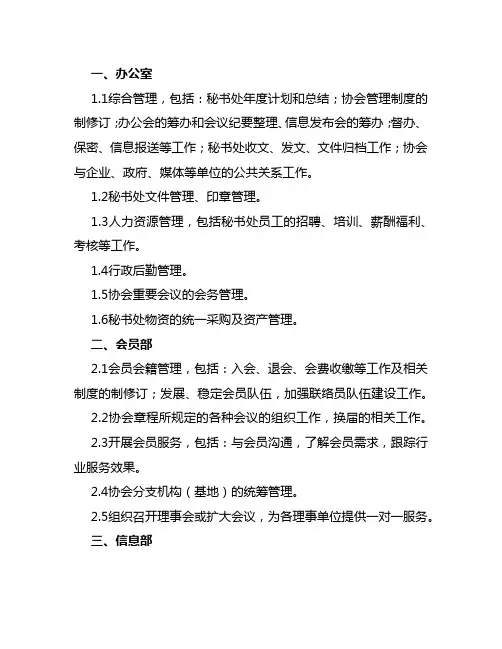 一、办公室

1.1综合管理，包括：秘书处年度计划和总结；协会管理制度的制修订；办公会的筹办和会议纪要整理、信息发布会的筹办；督办、保密、信息报送等工作；秘书处收文、发文、文件归档工作；协会与企业、政府、媒体等单位的公共关系工作。

1.2秘书处文件管理、印章管理。

1.3人力资源管理，包括秘书处员工的招聘、培训、薪酬福利、考核等工作。

1.4行政后勤管理。

1.5协会重要会议的会务管理。

1.6秘书处物资的统一采购及资产管理。

二、会员部

2.1会员会籍管理，包括：入会、退会、会费收缴等工作及相关制度的制修订；发展、稳定会员队伍，加强联络员队伍建设工作。

2.2协会章程所规定的各种会议的组织工作，换届的相关工作。

2.3开展会员服务，包括：与会员沟通，了解会员需求，跟踪行业服务效果。

2.4协会分支机构（基地）的统筹管理。

2.5组织召开理事会或扩大会议，为各理事单位提供一对一服务。

三、信息部